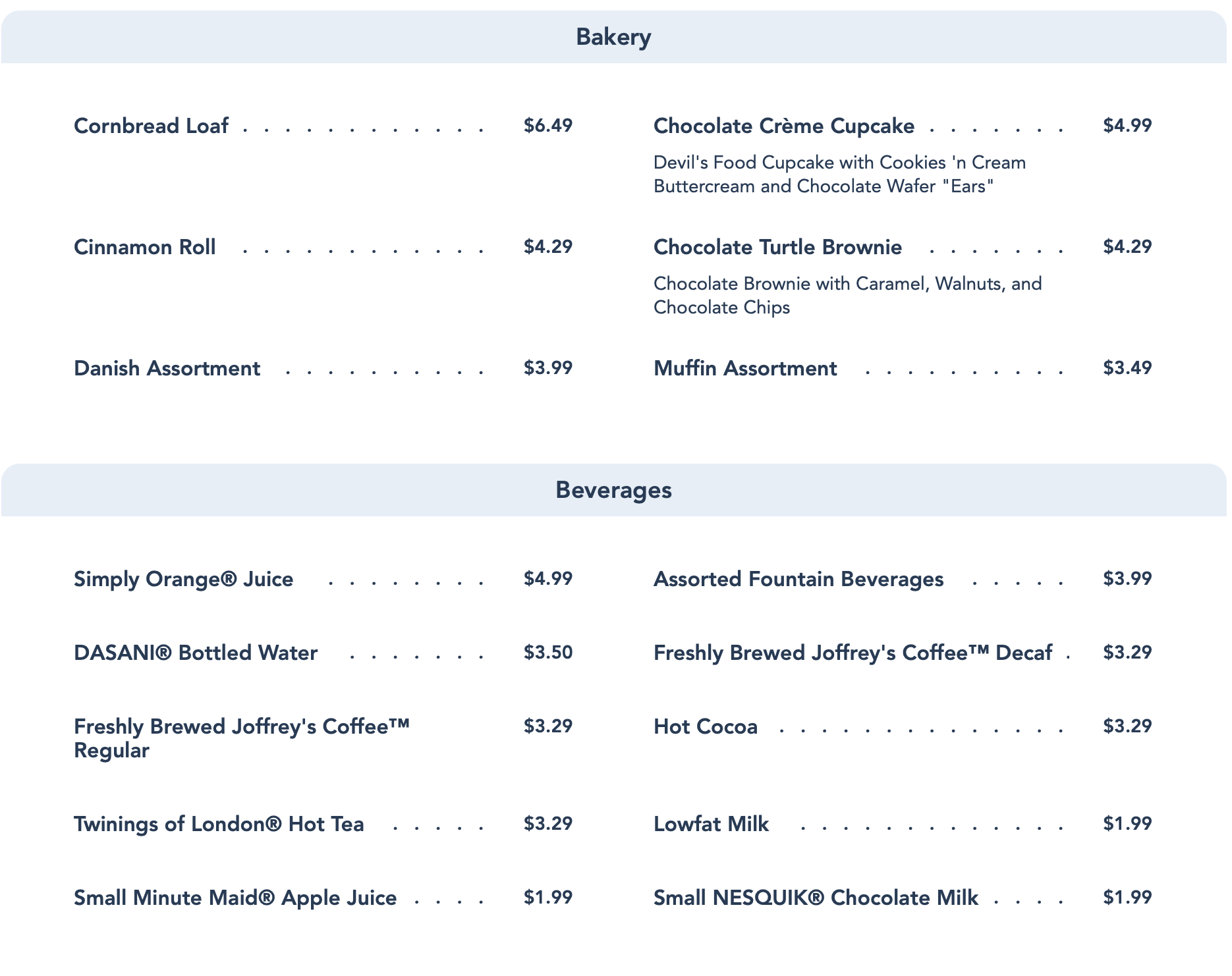 Bakery

Cornbread Loaf $6.49

Cinnamon Roll $4.29

Danish Assortment $3.99

Chocolate Crème Cupcake $4.99

Devil's Food Cupcake with Cookies 'n Cream Buttercream and Chocolate Wafer "Ears"

Chocolate Turtle Brownie $4.29

Chocolate Brownie with Caramel, Walnuts, and Chocolate Chips

Muffin Assortment $3.49

Beverages

Simply Orange® Juice $4.99

DASANI® Bottled Water $3.50

Freshly Brewed Joffrey's Coffee™ Regular $3.29

Twinings of London® Hot Tea $3.29

Small Minute Maid® Apple Juice $1.99

Assorted Fountain Beverages $3.99

Freshly Brewed Joffrey's Coffee™ Decaf $3.29

Hot Cocoa $3.29

Lowfat Milk $1.99

Small NESQUIK® Chocolate Milk $1.99